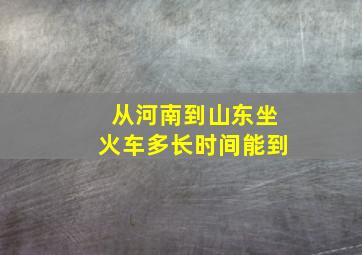 从河南到山东坐火车多长时间能到